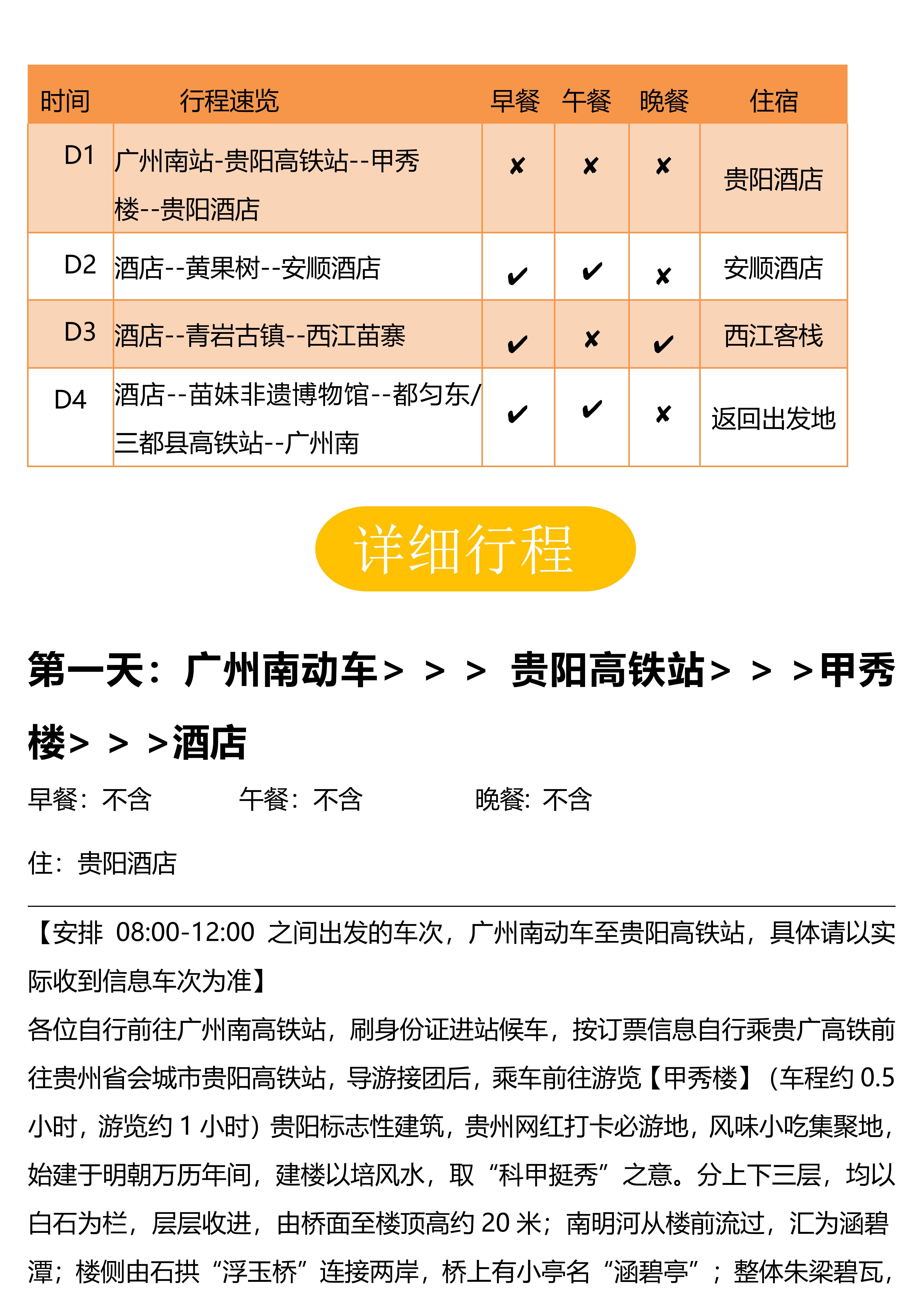 | 时间 | 行程速览 | 早餐 | 午餐 | 晚餐 | 住宿 |
|---|---|---|---|---|---|
| D1 | 广州南站-贵阳高铁站--甲秀楼--贵阳酒店 | ✘ | ✘ | ✘ | 贵阳酒店 |
| D2 | 酒店--黄果树--安顺酒店 | ✔ | ✔ | ✘ | 安顺酒店 |
| D3 | 酒店--青岩古镇--西江苗寨 | ✔ | ✘ | ✔ | 西江客栈 |
| D4 | 酒店--苗妹非遗博物馆--都匀东/三都县高铁站--广州南 | ✔ | ✔ | ✘ | 返回出发地 |

详细行程

第一天：广州南动车> > > 贵阳高铁站> > >甲秀楼> > >酒店

早餐：不含　　午餐：不含　　晚餐: 不含

住：贵阳酒店

【安排 08:00-12:00 之间出发的车次，广州南动车至贵阳高铁站，具体请以实际收到信息车次为准】

各位自行前往广州南高铁站，刷身份证进站候车，按订票信息自行乘贵广高铁前往贵州省会城市贵阳高铁站，导游接团后，乘车前往游览【甲秀楼】（车程约 0.5 小时，游览约 1 小时）贵阳标志性建筑，贵州网红打卡必游地，风味小吃集聚地，始建于明朝万历年间，建楼以培风水，取“科甲挺秀”之意。分上下三层，均以白石为栏，层层收进，由桥面至楼顶高约 20 米；南明河从楼前流过，汇为涵碧潭；楼侧由石拱“浮玉桥”连接两岸，桥上有小亭名“涵碧亭”；整体朱梁碧瓦，